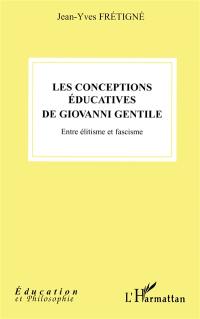 Jean-Yves FRÉTIGNÉ

LES CONCEPTIONS ÉDUCATIVES DE GIOVANNI GENTILE

Entre élitisme et fascisme

Éducation et Philosophie

L'Harmattan